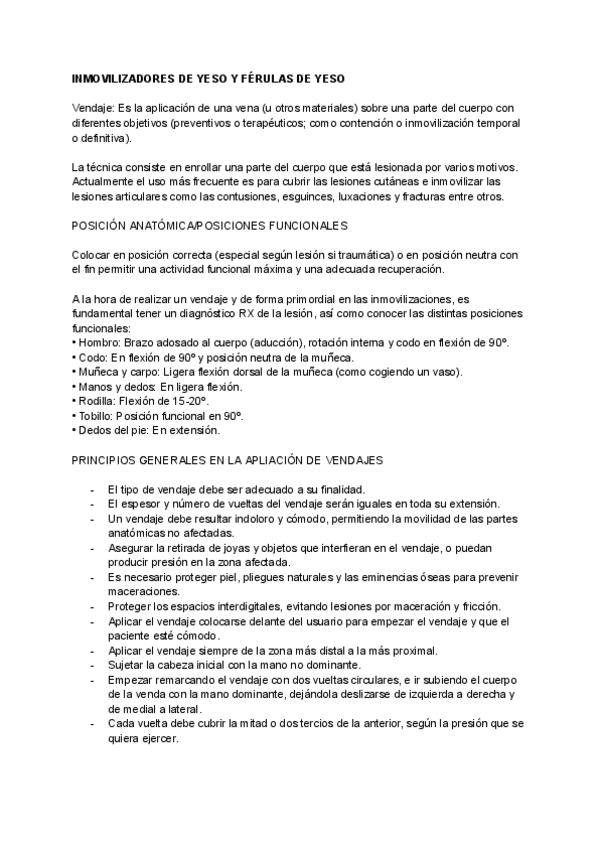 INMOVILIZADORES DE YESO Y FÉRULAS DE YESO

Vendaje: Es la aplicación de una vena (u otros materiales) sobre una parte del cuerpo con diferentes objetivos (preventivos o terapéuticos; como contención o inmovilización temporal o definitiva).

La técnica consiste en enrollar una parte del cuerpo que está lesionada por varios motivos. Actualmente el uso más frecuente es para cubrir las lesiones cutáneas e inmovilizar las lesiones articulares como las contusiones, esguinces, luxaciones y fracturas entre otros.

POSICIÓN ANATÓMICA/POSICIONES FUNCIONALES

Colocar en posición correcta (especial según lesión si traumática) o en posición neutra con el fin permitir una actividad funcional máxima y una adecuada recuperación.

A la hora de realizar un vendaje y de forma primordial en las inmovilizaciones, es fundamental tener un diagnóstico RX de la lesión, así como conocer las distintas posiciones funcionales:
• Hombro: Brazo adosado al cuerpo (aducción), rotación interna y codo en flexión de 90º.
• Codo: En flexión de 90º y posición neutra de la muñeca.
• Muñeca y carpo: Ligera flexión dorsal de la muñeca (como cogiendo un vaso).
• Manos y dedos: En ligera flexión.
• Rodilla: Flexión de 15-20º.
• Tobillo: Posición funcional en 90º.
• Dedos del pie: En extensión.

PRINCIPIOS GENERALES EN LA APLIACIÓN DE VENDAJES

- El tipo de vendaje debe ser adecuado a su finalidad.
- El espesor y número de vueltas del vendaje serán iguales en toda su extensión.
- Un vendaje debe resultar indoloro y cómodo, permitiendo la movilidad de las partes anatómicas no afectadas.
- Asegurar la retirada de joyas y objetos que interfieran en el vendaje, o puedan producir presión en la zona afectada.
- Es necesario proteger piel, pliegues naturales y las eminencias óseas para prevenir maceraciones.
- Proteger los espacios interdigitales, evitando lesiones por maceración y fricción.
- Aplicar el vendaje colocarse delante del usuario para empezar el vendaje y que el paciente esté cómodo.
- Aplicar el vendaje siempre de la zona más distal a la más proximal.
- Sujetar la cabeza inicial con la mano no dominante.
- Empezar remarcando el vendaje con dos vueltas circulares, e ir subiendo el cuerpo de la venda con la mano dominante, dejándola deslizarse de izquierda a derecha y de medial a lateral.
- Cada vuelta debe cubrir la mitad o dos tercios de la anterior, según la presión que se quiera ejercer.